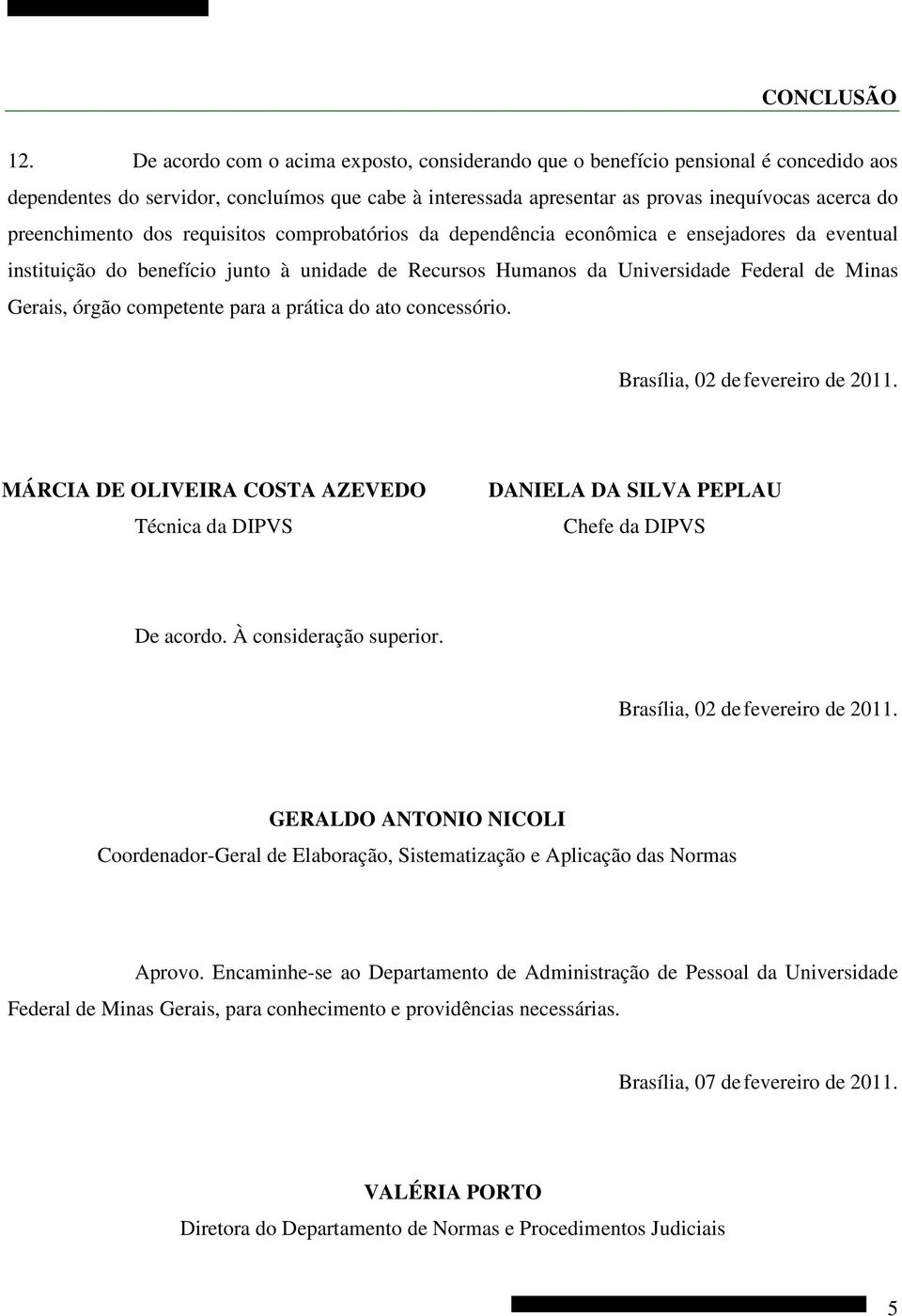 CONCLUSÃO

12. De acordo com o acima exposto, considerando que o benefício pensional é concedido aos dependentes do servidor, concluímos que cabe à interessada apresentar as provas inequívocas acerca do preenchimento dos requisitos comprobatórios da dependência econômica e ensejadores da eventual instituição do benefício junto à unidade de Recursos Humanos da Universidade Federal de Minas Gerais, órgão competente para a prática do ato concessório.

Brasília, 02 de fevereiro de 2011.

MÁRCIA DE OLIVEIRA COSTA AZEVEDO
Técnica da DIPVS

DANIELA DA SILVA PEPLAU
Chefe da DIPVS

De acordo. À consideração superior.

Brasília, 02 de fevereiro de 2011.

GERALDO ANTONIO NICOLI
Coordenador-Geral de Elaboração, Sistematização e Aplicação das Normas

Aprovo. Encaminhe-se ao Departamento de Administração de Pessoal da Universidade Federal de Minas Gerais, para conhecimento e providências necessárias.

Brasília, 07 de fevereiro de 2011.

VALÉRIA PORTO
Diretora do Departamento de Normas e Procedimentos Judiciais

5